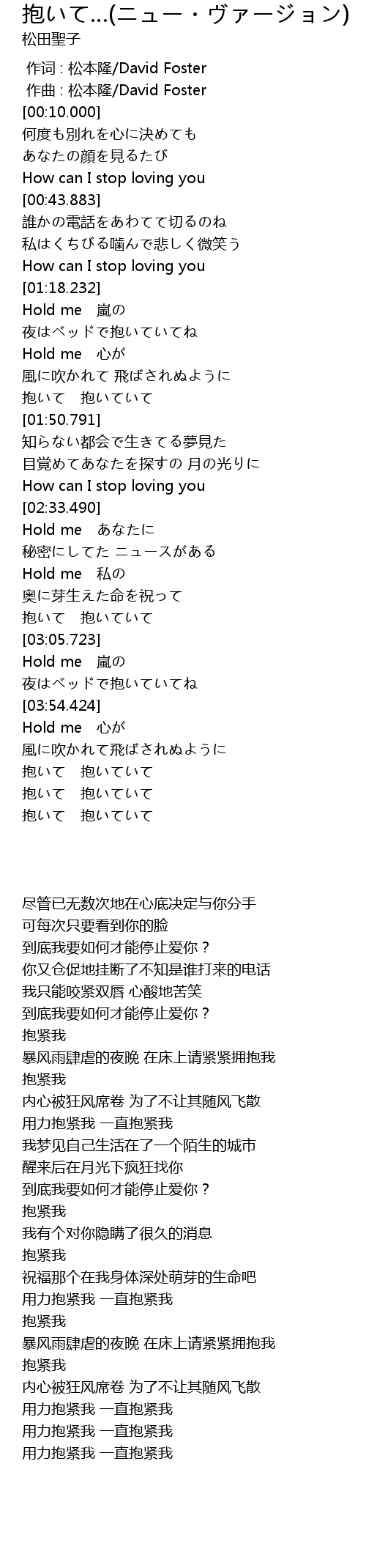 抱いて...(ニュー・ヴァージョン)
松田聖子

作词 : 松本隆/David Foster
作曲 : 松本隆/David Foster
[00:10.000]
何度も別れを心に決めても
あなたの顔を見るたび
How can I stop loving you
[00:43.883]
誰かの電話をあわてて切るのね
私はくちびる噛んで悲しく微笑う
How can I stop loving you
[01:18.232]
Hold me　嵐の
夜はベッドで抱いていてね
Hold me　心が
風に吹かれて 飛ばされぬように
抱いて　抱いていて
[01:50.791]
知らない都会で生きてる夢見た
目覚めてあなたを探すの 月の光りに
How can I stop loving you
[02:33.490]
Hold me　あなたに
秘密にしてた ニュースがある
Hold me　私の
奥に芽生えた命を祝って
抱いて　抱いていて
[03:05.723]
Hold me　嵐の
夜はベッドで抱いていてね
[03:54.424]
Hold me　心が
風に吹かれて飛ばされぬように
抱いて　抱いていて
抱いて　抱いていて
抱いて　抱いていて

尽管已无数次地在心底决定与你分手
可每次只要看到你的脸
到底我要如何才能停止爱你？
你又仓促地挂断了不知是谁打来的电话
我只能咬紧双唇 心酸地苦笑
到底我要如何才能停止爱你？
抱紧我
暴风雨肆虐的夜晚 在床上请紧紧拥抱我
抱紧我
内心被狂风席卷 为了不让其随风飞散
用力抱紧我 一直抱紧我
我梦见自己生活在了一个陌生的城市
醒来后在月光下疯狂找你
到底我要如何才能停止爱你？
抱紧我
我有个对你隐瞒了很久的消息
抱紧我
祝福那个在我身体深处萌芽的生命吧
用力抱紧我 一直抱紧我
抱紧我
暴风雨肆虐的夜晚 在床上请紧紧拥抱我
抱紧我
内心被狂风席卷 为了不让其随风飞散
用力抱紧我 一直抱紧我
用力抱紧我 一直抱紧我
用力抱紧我 一直抱紧我